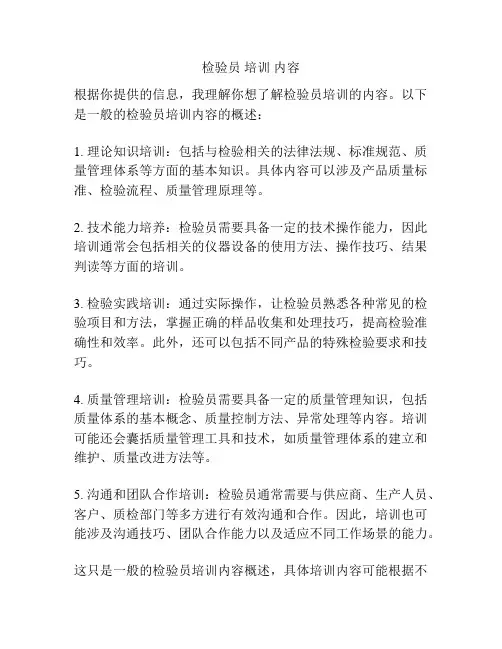 检验员 培训 内容

根据你提供的信息，我理解你想了解检验员培训的内容。以下是一般的检验员培训内容的概述：

1. 理论知识培训：包括与检验相关的法律法规、标准规范、质量管理体系等方面的基本知识。具体内容可以涉及产品质量标准、检验流程、质量管理原理等。

2. 技术能力培养：检验员需要具备一定的技术操作能力，因此培训通常会包括相关的仪器设备的使用方法、操作技巧、结果判读等方面的培训。

3. 检验实践培训：通过实际操作，让检验员熟悉各种常见的检验项目和方法，掌握正确的样品收集和处理技巧，提高检验准确性和效率。此外，还可以包括不同产品的特殊检验要求和技巧。

4. 质量管理培训：检验员需要具备一定的质量管理知识，包括质量体系的基本概念、质量控制方法、异常处理等内容。培训可能还会囊括质量管理工具和技术，如质量管理体系的建立和维护、质量改进方法等。

5. 沟通和团队合作培训：检验员通常需要与供应商、生产人员、客户、质检部门等多方进行有效沟通和合作。因此，培训也可能涉及沟通技巧、团队合作能力以及适应不同工作场景的能力。

这只是一般的检验员培训内容概述，具体培训内容可能根据不